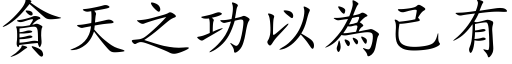 貪天之功以為己有